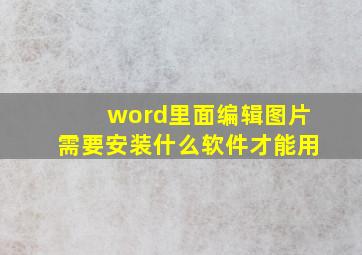 word里面编辑图片
需要安装什么软件才能用